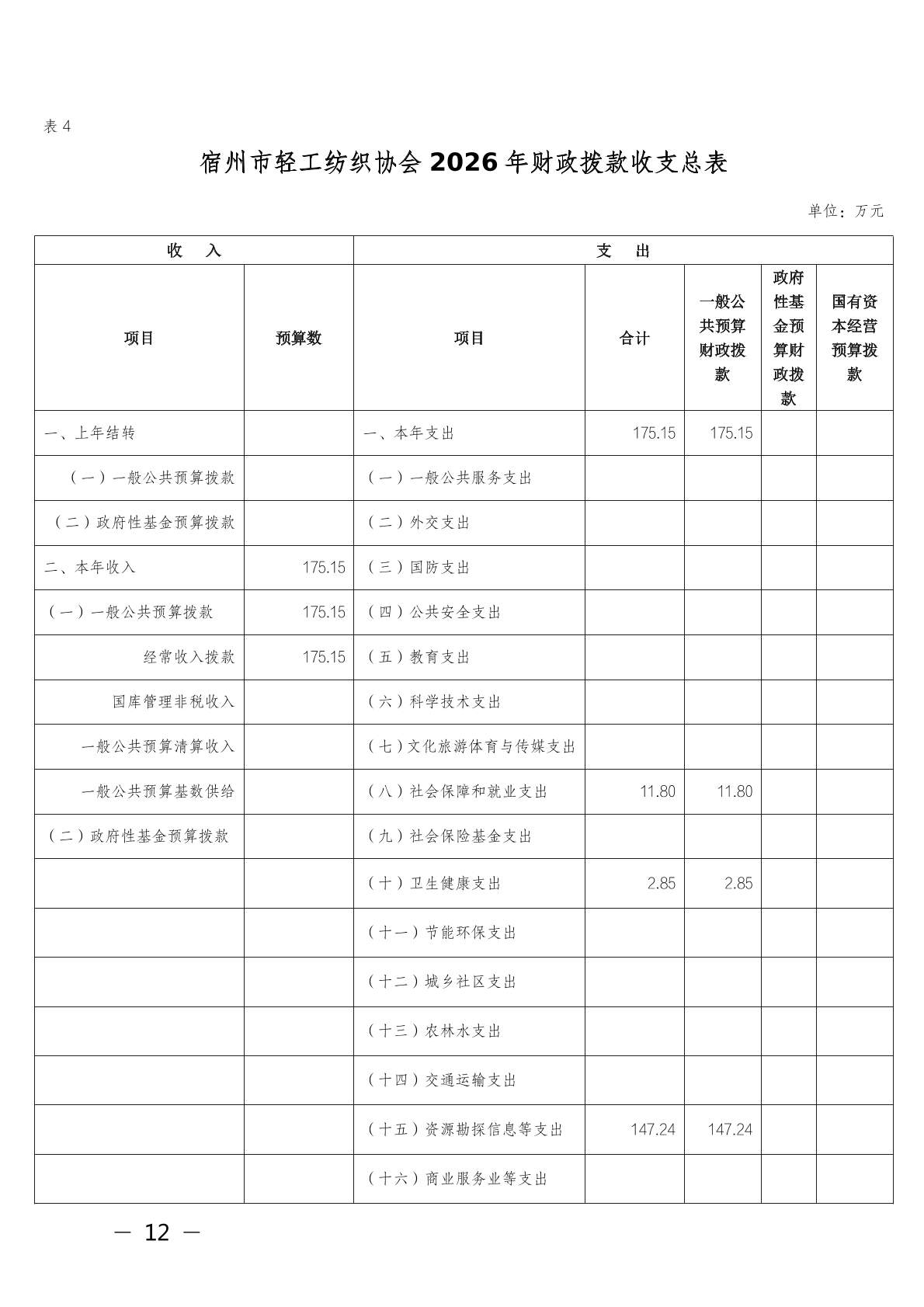 表 4

宿州市轻工纺织协会 2026 年财政拨款收支总表

单位：万元

| 收　入 | | 支　出 | | | | |
|---|---|---|---|---|---|---|
| 项目 | 预算数 | 项目 | 合计 | 一般公共预算财政拨款 | 政府性基金预算财政拨款 | 国有资本经营预算拨款 |
| 一、上年结转 | | 一、本年支出 | 175.15 | 175.15 | | |
| （一）一般公共预算拨款 | | （一）一般公共服务支出 | | | | |
| （二）政府性基金预算拨款 | | （二）外交支出 | | | | |
| 二、本年收入 | 175.15 | （三）国防支出 | | | | |
| （一）一般公共预算拨款 | 175.15 | （四）公共安全支出 | | | | |
| 经常收入拨款 | 175.15 | （五）教育支出 | | | | |
| 国库管理非税收入 | | （六）科学技术支出 | | | | |
| 一般公共预算清算收入 | | （七）文化旅游体育与传媒支出 | | | | |
| 一般公共预算基数供给 | | （八）社会保障和就业支出 | 11.80 | 11.80 | | |
| （二）政府性基金预算拨款 | | （九）社会保险基金支出 | | | | |
| | | （十）卫生健康支出 | 2.85 | 2.85 | | |
| | | （十一）节能环保支出 | | | | |
| | | （十二）城乡社区支出 | | | | |
| | | （十三）农林水支出 | | | | |
| | | （十四）交通运输支出 | | | | |
| | | （十五）资源勘探信息等支出 | 147.24 | 147.24 | | |
| | | （十六）商业服务业等支出 | | | | |

— 12 —